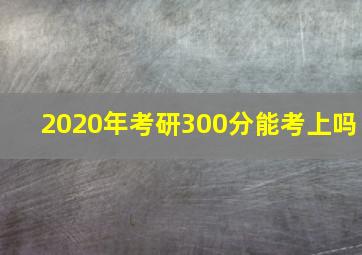 2020年考研300分能考上吗